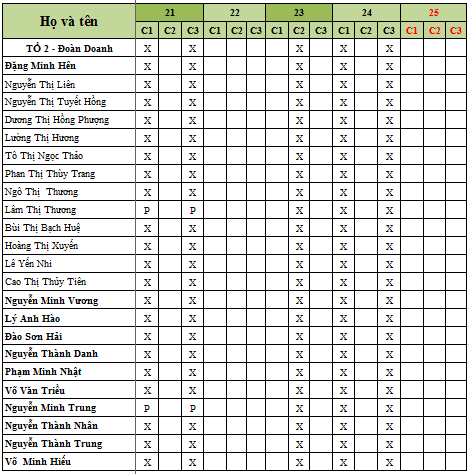 | Họ và tên | 21 | | | 22 | | | 23 | | | 24 | | | 25 | | |
|---|---|---|---|---|---|---|---|---|---|---|---|---|---|---|---|
| | C1 | C2 | C3 | C1 | C2 | C3 | C1 | C2 | C3 | C1 | C2 | C3 | C1 | C2 | C3 |
| TỔ 2 - Đoàn Doanh | X | | X | | | | | X | | X | | X | | | |
| Đặng Minh Hên | X | | X | | | | | X | | X | | X | | | |
| Nguyễn Thị Liên | X | | X | | | | | X | | X | | X | | | |
| Nguyễn Thị Tuyết Hồng | X | | X | | | | | X | | X | | X | | | |
| Dương Thị Hồng Phượng | X | | X | | | | | X | | X | | X | | | |
| Lường Thị Hương | X | | X | | | | | X | | X | | X | | | |
| Tô Thị Ngọc Thảo | X | | X | | | | | X | | X | | X | | | |
| Phan Thị Thùy Trang | X | | X | | | | | X | | X | | X | | | |
| Ngô Thị Thương | X | | X | | | | | X | | X | | X | | | |
| Lâm Thị Thương | P | | P | | | | | X | | X | | X | | | |
| Bùi Thị Bạch Huệ | X | | X | | | | | X | | X | | X | | | |
| Hoàng Thị Xuyến | X | | X | | | | | X | | X | | X | | | |
| Lê Yến Nhi | X | | X | | | | | X | | X | | X | | | |
| Cao Thị Thủy Tiên | X | | X | | | | | X | | X | | X | | | |
| Nguyễn Minh Vương | X | | X | | | | | X | | X | | X | | | |
| Lý Anh Hào | X | | X | | | | | X | | X | | X | | | |
| Đào Sơn Hải | X | | X | | | | | X | | X | | X | | | |
| Nguyễn Thành Danh | X | | X | | | | | X | | X | | X | | | |
| Phạm Minh Nhật | X | | X | | | | | X | | X | | X | | | |
| Võ Văn Triều | X | | X | | | | | X | | X | | X | | | |
| Nguyễn Minh Trung | P | | P | | | | | X | | X | | X | | | |
| Nguyễn Thành Nhân | X | | X | | | | | X | | X | | X | | | |
| Nguyễn Thành Trung | X | | X | | | | | X | | X | | X | | | |
| Võ Minh Hiếu | X | | X | | | | | X | | X | | X | | | |